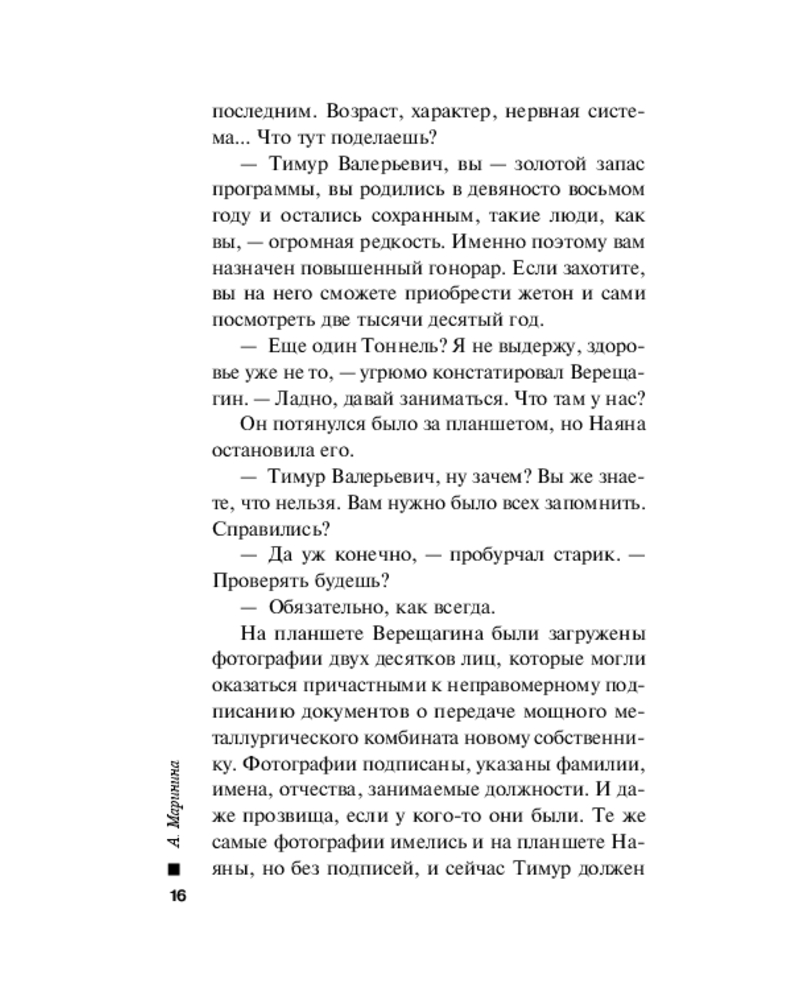 последним. Возраст, характер, нервная система... Что тут поделаешь?

— Тимур Валерьевич, вы — золотой запас программы, вы родились в девяносто восьмом году и остались сохранным, такие люди, как вы, — огромная редкость. Именно поэтому вам назначен повышенный гонорар. Если захотите, вы на него сможете приобрести жетон и сами посмотреть две тысячи десятый год.

— Еще один Тоннель? Я не выдержу, здоровье уже не то, — угрюмо констатировал Верещагин. — Ладно, давай заниматься. Что там у нас?

Он потянулся было за планшетом, но Наяна остановила его.

— Тимур Валерьевич, ну зачем? Вы же знаете, что нельзя. Вам нужно было всех запомнить. Справились?

— Да уж конечно, — пробурчал старик. — Проверять будешь?

— Обязательно, как всегда.

На планшете Верещагина были загружены фотографии двух десятков лиц, которые могли оказаться причастными к неправомерному подписанию документов о передаче мощного металлургического комбината новому собственнику. Фотографии подписаны, указаны фамилии, имена, отчества, занимаемые должности. И даже прозвища, если у кого-то они были. Те же самые фотографии имелись и на планшете Наяны, но без подписей, и сейчас Тимур должен

А. Маринина

16